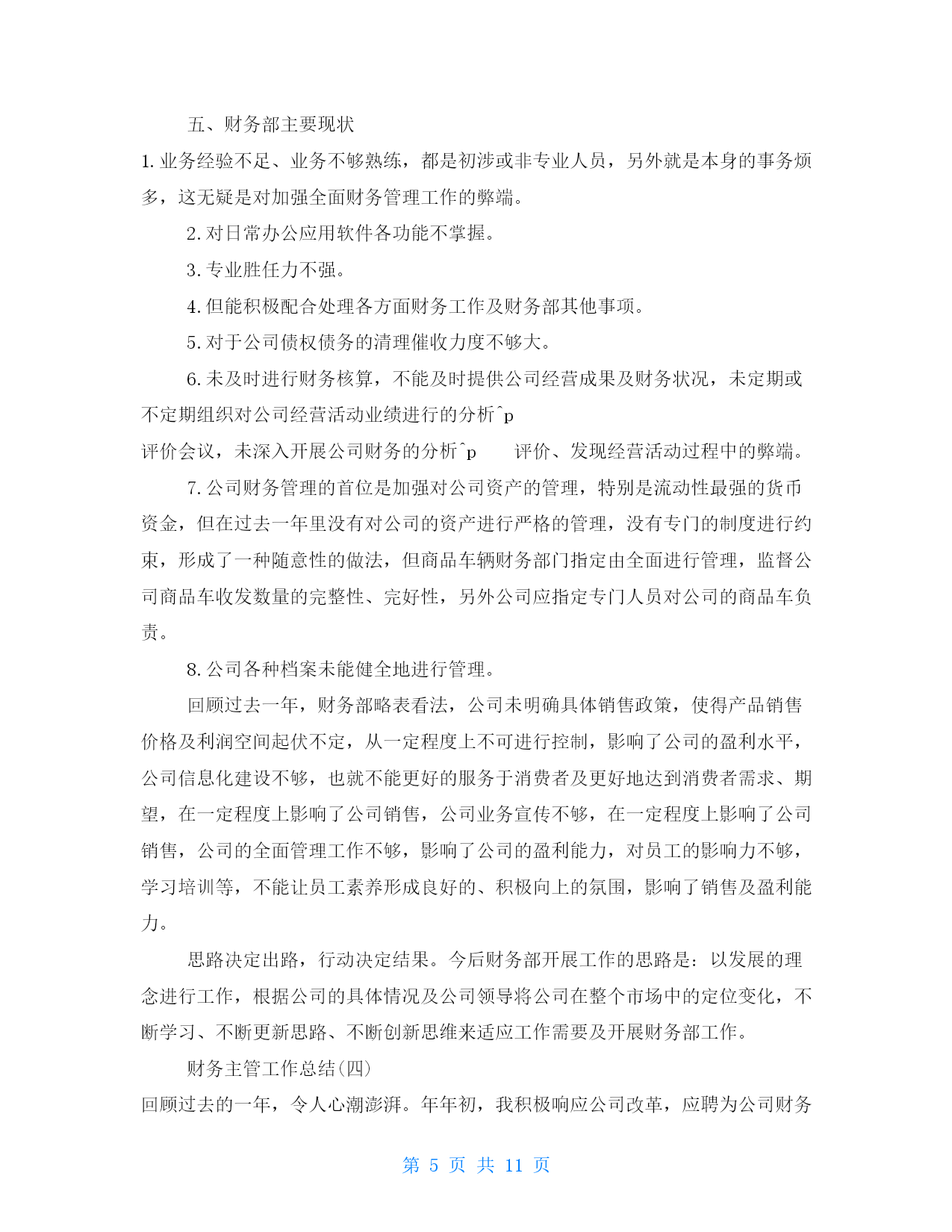 五、财务部主要现状

1. 业务经验不足、业务不够熟练，都是初涉或非专业人员，另外就是本身的事务烦多，这无疑是对加强全面财务管理工作的弊端。

2. 对日常办公应用软件各功能不掌握。

3. 专业胜任力不强。

4. 但能积极配合处理各方面财务工作及财务部其他事项。

5. 对于公司债权债务的清理催收力度不够大。

6. 未及时进行财务核算，不能及时提供公司经营成果及财务状况，未定期或不定期组织对公司经营活动业绩进行的分析^p

评价会议，未深入开展公司财务的分析^p　　评价、发现经营活动过程中的弊端。

7. 公司财务管理的首位是加强对公司资产的管理，特别是流动性最强的货币资金，但在过去一年里没有对公司的资产进行严格的管理，没有专门的制度进行约束，形成了一种随意性的做法，但商品车辆财务部门指定由全面进行管理，监督公司商品车收发数量的完整性、完好性，另外公司应指定专门人员对公司的商品车负责。

8. 公司各种档案未能健全地进行管理。

回顾过去一年，财务部略表看法，公司未明确具体销售政策，使得产品销售价格及利润空间起伏不定，从一定程度上不可进行控制，影响了公司的盈利水平，公司信息化建设不够，也就不能更好的服务于消费者及更好地达到消费者需求、期望，在一定程度上影响了公司销售，公司业务宣传不够，在一定程度上影响了公司销售，公司的全面管理工作不够，影响了公司的盈利能力，对员工的影响力不够，学习培训等，不能让员工素养形成良好的、积极向上的氛围，影响了销售及盈利能力。

思路决定出路，行动决定结果。今后财务部开展工作的思路是：以发展的理念进行工作，根据公司的具体情况及公司领导将公司在整个市场中的定位变化，不断学习、不断更新思路、不断创新思维来适应工作需要及开展财务部工作。

财务主管工作总结(四)

回顾过去的一年，令人心潮澎湃。年年初，我积极响应公司改革，应聘为公司财务

第 5 页 共 11 页